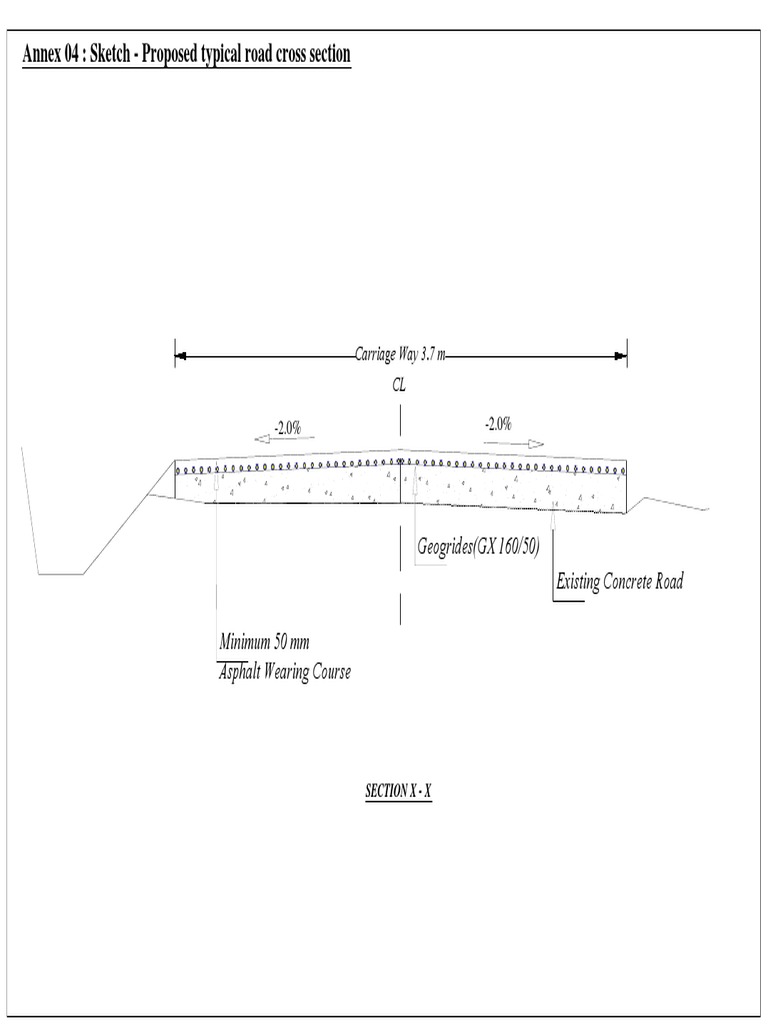 Annex 04 : Sketch - Proposed typical road cross section

Carriage Way 3.7 m

CL

-2.0%

-2.0%

Geogrides(GX 160/50)

Existing Concrete Road

Minimum 50 mm
Asphalt Wearing Course

SECTION X - X